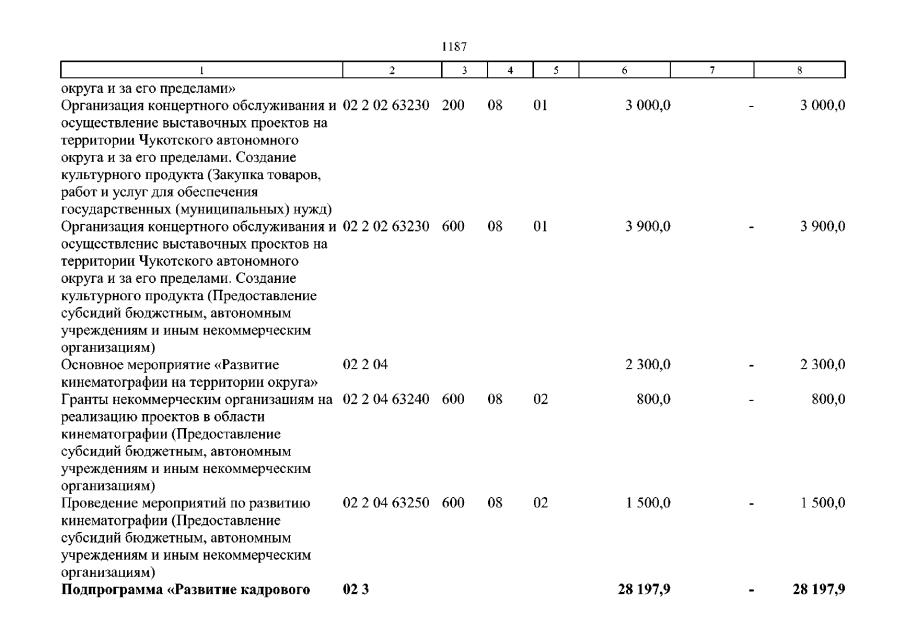 1187

| 1 | 2 | 3 | 4 | 5 | 6 | 7 | 8 |
|---|---|---|---|---|---|---|---|
| округа и за его пределами» | | | | | | | |
| Организация концертного обслуживания и осуществление выставочных проектов на территории Чукотского автономного округа и за его пределами. Создание культурного продукта (Закупка товаров, работ и услуг для обеспечения государственных (муниципальных) нужд) | 02 2 02 63230 | 200 | 08 | 01 | 3 000,0 | - | 3 000,0 |
| Организация концертного обслуживания и осуществление выставочных проектов на территории Чукотского автономного округа и за его пределами. Создание культурного продукта (Предоставление субсидий бюджетным, автономным учреждениям и иным некоммерческим организациям) | 02 2 02 63230 | 600 | 08 | 01 | 3 900,0 | - | 3 900,0 |
| Основное мероприятие «Развитие кинематографии на территории округа» | 02 2 04 | | | | 2 300,0 | - | 2 300,0 |
| Гранты некоммерческим организациям на реализацию проектов в области кинематографии (Предоставление субсидий бюджетным, автономным учреждениям и иным некоммерческим организациям) | 02 2 04 63240 | 600 | 08 | 02 | 800,0 | - | 800,0 |
| Проведение мероприятий по развитию кинематографии (Предоставление субсидий бюджетным, автономным учреждениям и иным некоммерческим организациям) | 02 2 04 63250 | 600 | 08 | 02 | 1 500,0 | - | 1 500,0 |
| **Подпрограмма «Развитие кадрового** | **02 3** | | | | **28 197,9** | **-** | **28 197,9** |